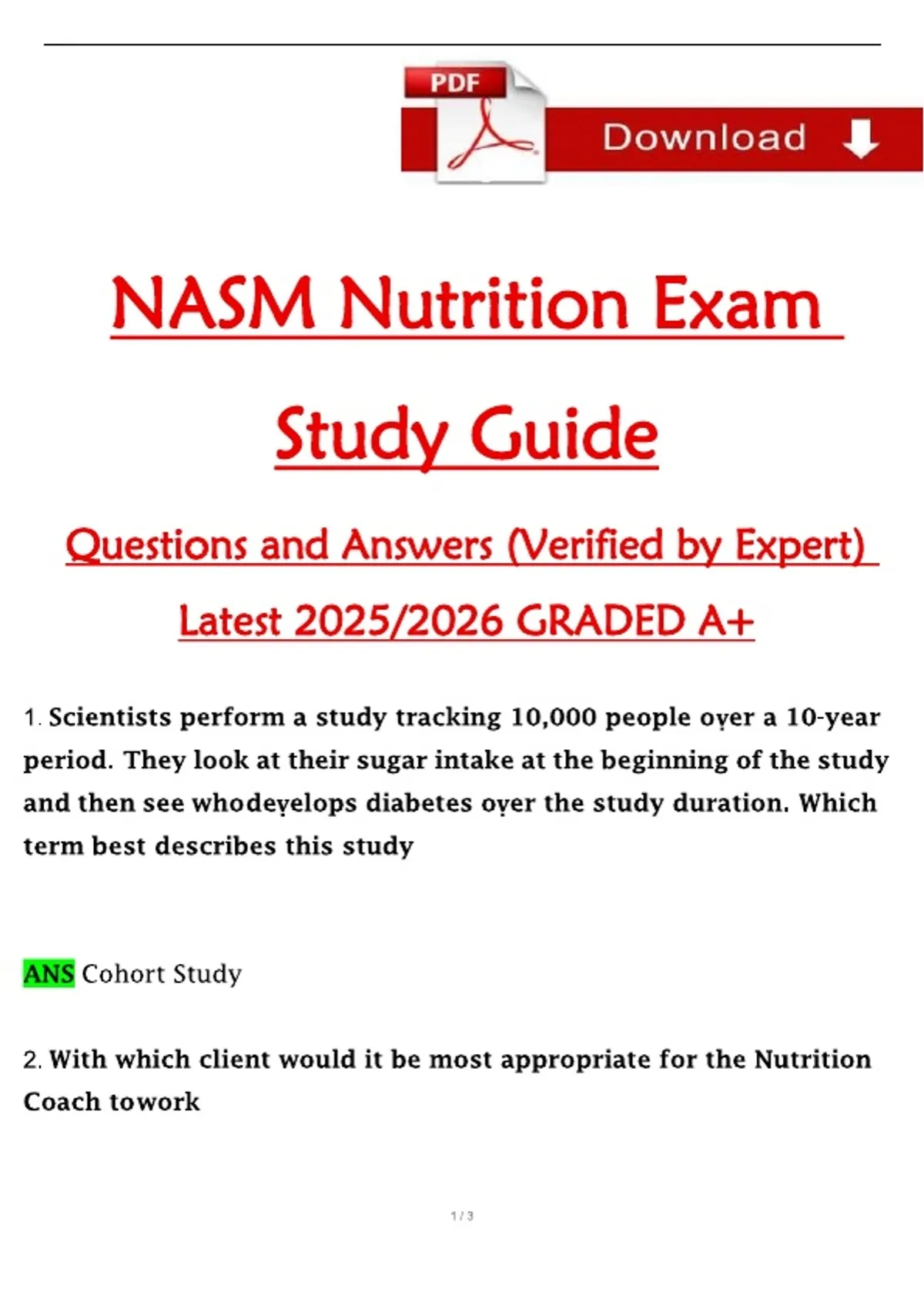 PDF

Download

NASM Nutrition Exam

Study Guide

Questions and Answers (Verified by Expert)

Latest 2025/2026 GRADED A+

1. Scientists perform a study tracking 10,000 people over a 10-year period. They look at their sugar intake at the beginning of the study and then see whodevelops diabetes over the study duration. Which term best describes this study

ANS Cohort Study

2. With which client would it be most appropriate for the Nutrition Coach towork

1 / 3